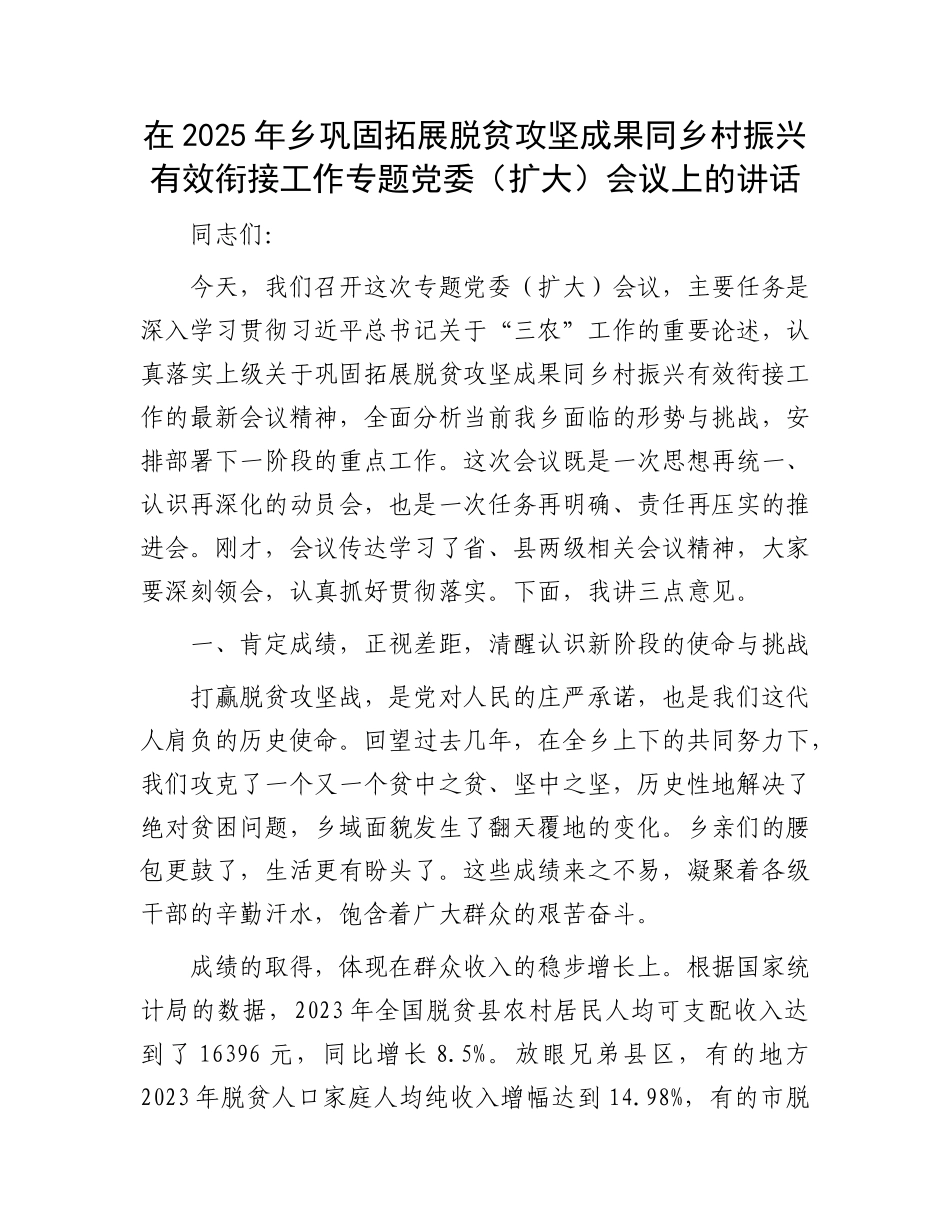 在2025年乡巩固拓展脱贫攻坚成果同乡村振兴有效衔接工作专题党委（扩大）会议上的讲话

同志们:

今天，我们召开这次专题党委（扩大）会议，主要任务是深入学习贯彻习近平总书记关于“三农”工作的重要论述，认真落实上级关于巩固拓展脱贫攻坚成果同乡村振兴有效衔接工作的最新会议精神，全面分析当前我乡面临的形势与挑战，安排部署下一阶段的重点工作。这次会议既是一次思想再统一、认识再深化的动员会，也是一次任务再明确、责任再压实的推进会。刚才，会议传达学习了省、县两级相关会议精神，大家要深刻领会，认真抓好贯彻落实。下面，我讲三点意见。

一、肯定成绩，正视差距，清醒认识新阶段的使命与挑战

打赢脱贫攻坚战，是党对人民的庄严承诺，也是我们这代人肩负的历史使命。回望过去几年，在全乡上下的共同努力下，我们攻克了一个又一个贫中之贫、坚中之坚，历史性地解决了绝对贫困问题，乡域面貌发生了翻天覆地的变化。乡亲们的腰包更鼓了，生活更有盼头了。这些成绩来之不易，凝聚着各级干部的辛勤汗水，饱含着广大群众的艰苦奋斗。

成绩的取得，体现在群众收入的稳步增长上。根据国家统计局的数据，2023年全国脱贫县农村居民人均可支配收入达到了16396元，同比增长8.5%。放眼兄弟县区，有的地方2023年脱贫人口家庭人均纯收入增幅达到14.98%，有的市脱